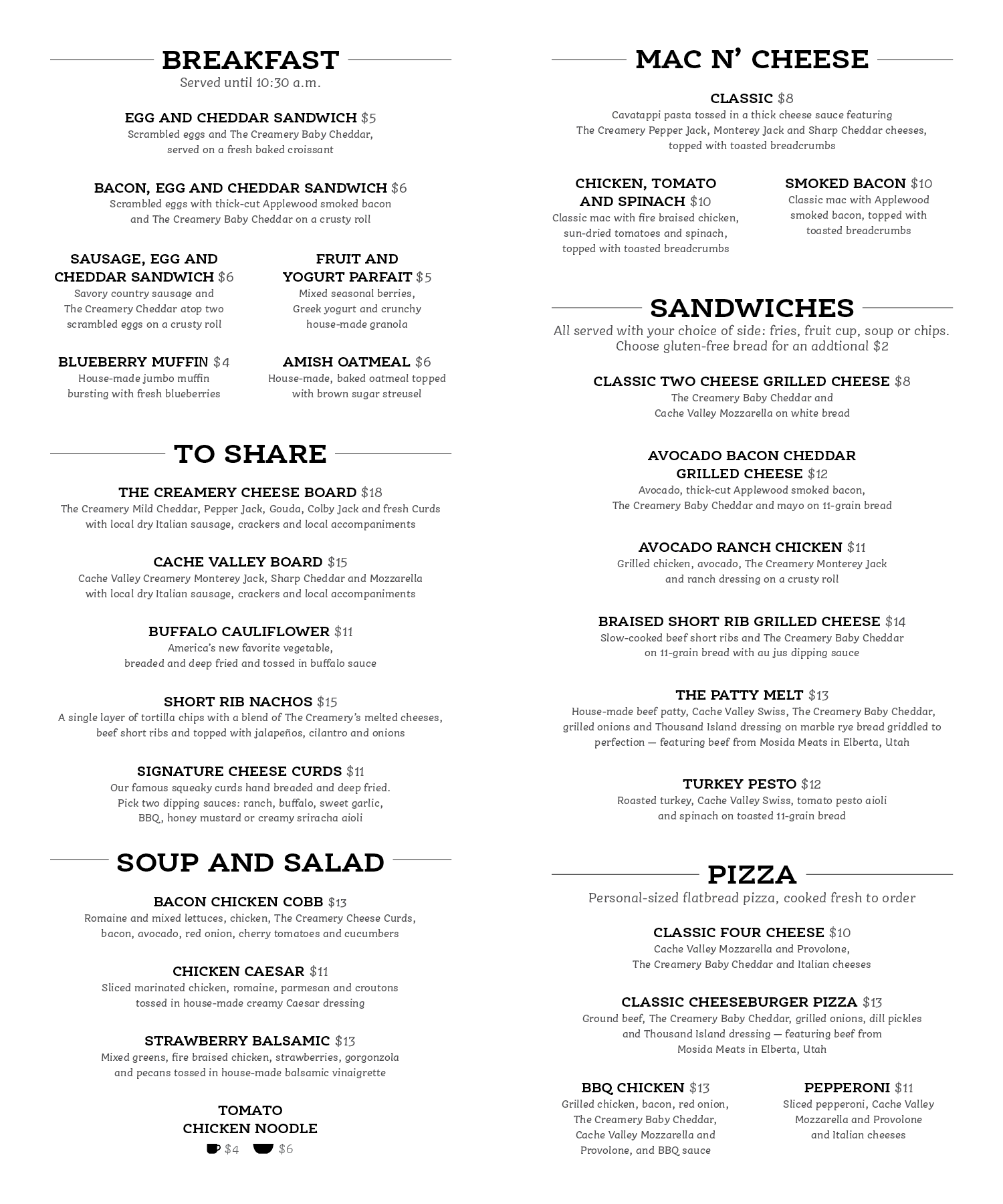 BREAKFAST
Served until 10:30 a.m.

EGG AND CHEDDAR SANDWICH $5
Scrambled eggs and The Creamery Baby Cheddar, served on a fresh baked croissant

BACON, EGG AND CHEDDAR SANDWICH $6
Scrambled eggs with thick-cut Applewood smoked bacon and The Creamery Baby Cheddar on a crusty roll

SAUSAGE, EGG AND CHEDDAR SANDWICH $6
Savory country sausage and The Creamery Cheddar atop two scrambled eggs on a crusty roll

FRUIT AND YOGURT PARFAIT $5
Mixed seasonal berries, Greek yogurt and crunchy house-made granola

BLUEBERRY MUFFIN $4
House-made jumbo muffin bursting with fresh blueberries

AMISH OATMEAL $6
House-made, baked oatmeal topped with brown sugar streusel

TO SHARE

THE CREAMERY CHEESE BOARD $18
The Creamery Mild Cheddar, Pepper Jack, Gouda, Colby Jack and fresh Curds with local dry Italian sausage, crackers and local accompaniments

CACHE VALLEY BOARD $15
Cache Valley Creamery Monterey Jack, Sharp Cheddar and Mozzarella with local dry Italian sausage, crackers and local accompaniments

BUFFALO CAULIFLOWER $11
America's new favorite vegetable, breaded and deep fried and tossed in buffalo sauce

SHORT RIB NACHOS $15
A single layer of tortilla chips with a blend of The Creamery's melted cheeses, beef short ribs and topped with jalapeños, cilantro and onions

SIGNATURE CHEESE CURDS $11
Our famous squeaky curds hand breaded and deep fried. Pick two dipping sauces: ranch, buffalo, sweet garlic, BBQ, honey mustard or creamy sriracha aioli

SOUP AND SALAD

BACON CHICKEN COBB $13
Romaine and mixed lettuces, chicken, The Creamery Cheese Curds, bacon, avocado, red onion, cherry tomatoes and cucumbers

CHICKEN CAESAR $11
Sliced marinated chicken, romaine, parmesan and croutons tossed in house-made creamy Caesar dressing

STRAWBERRY BALSAMIC $13
Mixed greens, fire braised chicken, strawberries, gorgonzola and pecans tossed in house-made balsamic vinaigrette

TOMATO
CHICKEN NOODLE
$4 $6

MAC N' CHEESE

CLASSIC $8
Cavatappi pasta tossed in a thick cheese sauce featuring The Creamery Pepper Jack, Monterey Jack and Sharp Cheddar cheeses, topped with toasted breadcrumbs

CHICKEN, TOMATO AND SPINACH $10
Classic mac with fire braised chicken, sun-dried tomatoes and spinach, topped with toasted breadcrumbs

SMOKED BACON $10
Classic mac with Applewood smoked bacon, topped with toasted breadcrumbs

SANDWICHES
All served with your choice of side: fries, fruit cup, soup or chips. Choose gluten-free bread for an addtional $2

CLASSIC TWO CHEESE GRILLED CHEESE $8
The Creamery Baby Cheddar and Cache Valley Mozzarella on white bread

AVOCADO BACON CHEDDAR GRILLED CHEESE $12
Avocado, thick-cut Applewood smoked bacon, The Creamery Baby Cheddar and mayo on 11-grain bread

AVOCADO RANCH CHICKEN $11
Grilled chicken, avocado, The Creamery Monterey Jack and ranch dressing on a crusty roll

BRAISED SHORT RIB GRILLED CHEESE $14
Slow-cooked beef short ribs and The Creamery Baby Cheddar on 11-grain bread with au jus dipping sauce

THE PATTY MELT $13
House-made beef patty, Cache Valley Swiss, The Creamery Baby Cheddar, grilled onions and Thousand Island dressing on marble rye bread griddled to perfection — featuring beef from Mosida Meats in Elberta, Utah

TURKEY PESTO $12
Roasted turkey, Cache Valley Swiss, tomato pesto aioli and spinach on toasted 11-grain bread

PIZZA
Personal-sized flatbread pizza, cooked fresh to order

CLASSIC FOUR CHEESE $10
Cache Valley Mozzarella and Provolone, The Creamery Baby Cheddar and Italian cheeses

CLASSIC CHEESEBURGER PIZZA $13
Ground beef, The Creamery Baby Cheddar, grilled onions, dill pickles and Thousand Island dressing — featuring beef from Mosida Meats in Elberta, Utah

BBQ CHICKEN $13
Grilled chicken, bacon, red onion, The Creamery Baby Cheddar, Cache Valley Mozzarella and Provolone, and BBQ sauce

PEPPERONI $11
Sliced pepperoni, Cache Valley Mozzarella and Provolone and Italian cheeses